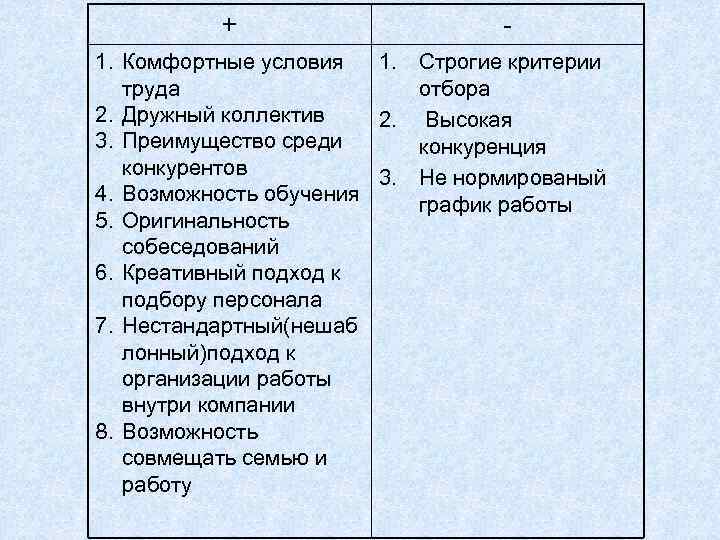 | + | - |
|---|---|
| 1. Комфортные условия труда<br>2. Дружный коллектив<br>3. Преимущество среди конкурентов<br>4. Возможность обучения<br>5. Оригинальность собеседований<br>6. Креативный подход к подбору персонала<br>7. Нестандартный(нешаблонный)подход к организации работы внутри компании<br>8. Возможность совмещать семью и работу | 1. Строгие критерии отбора<br>2. Высокая конкуренция<br>3. Не нормированый график работы |